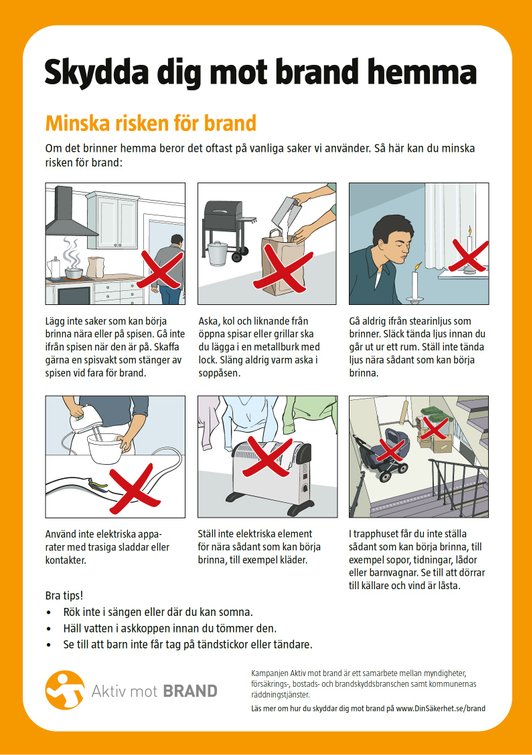 Skydda dig mot brand hemma

Minska risken för brand

Om det brinner hemma beror det oftast på vanliga saker vi använder. Så här kan du minska risken för brand:

Lägg inte saker som kan börja brinna nära eller på spisen. Gå inte ifrån spisen när den är på. Skaffa gärna en spisvakt som stänger av spisen vid fara för brand.

Aska, kol och liknande från öppna spisar eller grillar ska du lägga i en metallburk med lock. Släng aldrig varm aska i soppåsen.

Gå aldrig ifrån stearinljus som brinner. Släck tända ljus innan du går ut ur ett rum. Ställ inte tända ljus nära sådant som kan börja brinna.

Använd inte elektriska apparater med trasiga sladdar eller kontakter.

Ställ inte elektriska element för nära sådant som kan börja brinna, till exempel kläder.

I trapphuset får du inte ställa sådant som kan börja brinna, till exempel sopor, tidningar, lådor eller barnvagnar. Se till att dörrar till källare och vind är låsta.

Bra tips!
• Rök inte i sängen eller där du kan somna.
• Häll vatten i askkoppen innan du tömmer den.
• Se till att barn inte får tag på tändstickor eller tändare.

Aktiv mot BRAND

Kampanjen Aktiv mot brand är ett samarbete mellan myndigheter, försäkrings-, bostads- och brandskyddsbranschen samt kommunernas räddningstjänster.

Läs mer om hur du skyddar dig mot brand på www.DinSäkerhet.se/brand